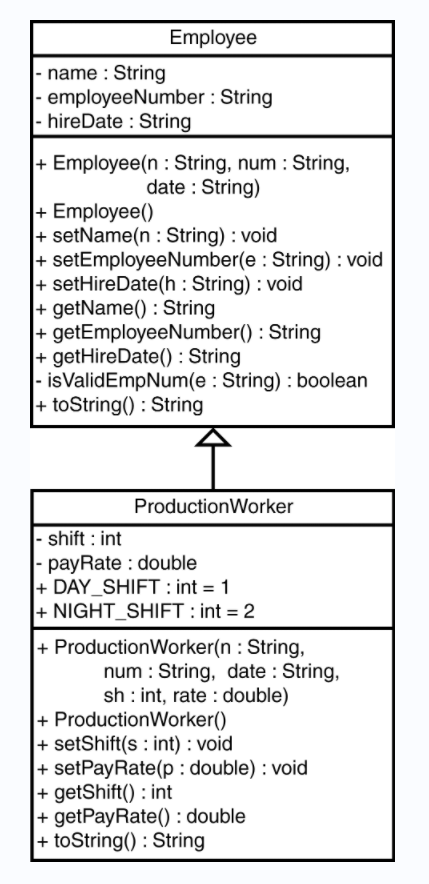 Employee

- name : String
- employeeNumber : String
- hireDate : String

+ Employee(n : String, num : String, date : String)
+ Employee()
+ setName(n : String) : void
+ setEmployeeNumber(e : String) : void
+ setHireDate(h : String) : void
+ getName() : String
+ getEmployeeNumber() : String
+ getHireDate() : String
- isValidEmpNum(e : String) : boolean
+ toString() : String

ProductionWorker

- shift : int
- payRate : double
+ DAY_SHIFT : int = 1
+ NIGHT_SHIFT : int = 2

+ ProductionWorker(n : String, num : String, date : String, sh : int, rate : double)
+ ProductionWorker()
+ setShift(s : int) : void
+ setPayRate(p : double) : void
+ getShift() : int
+ getPayRate() : double
+ toString() : String